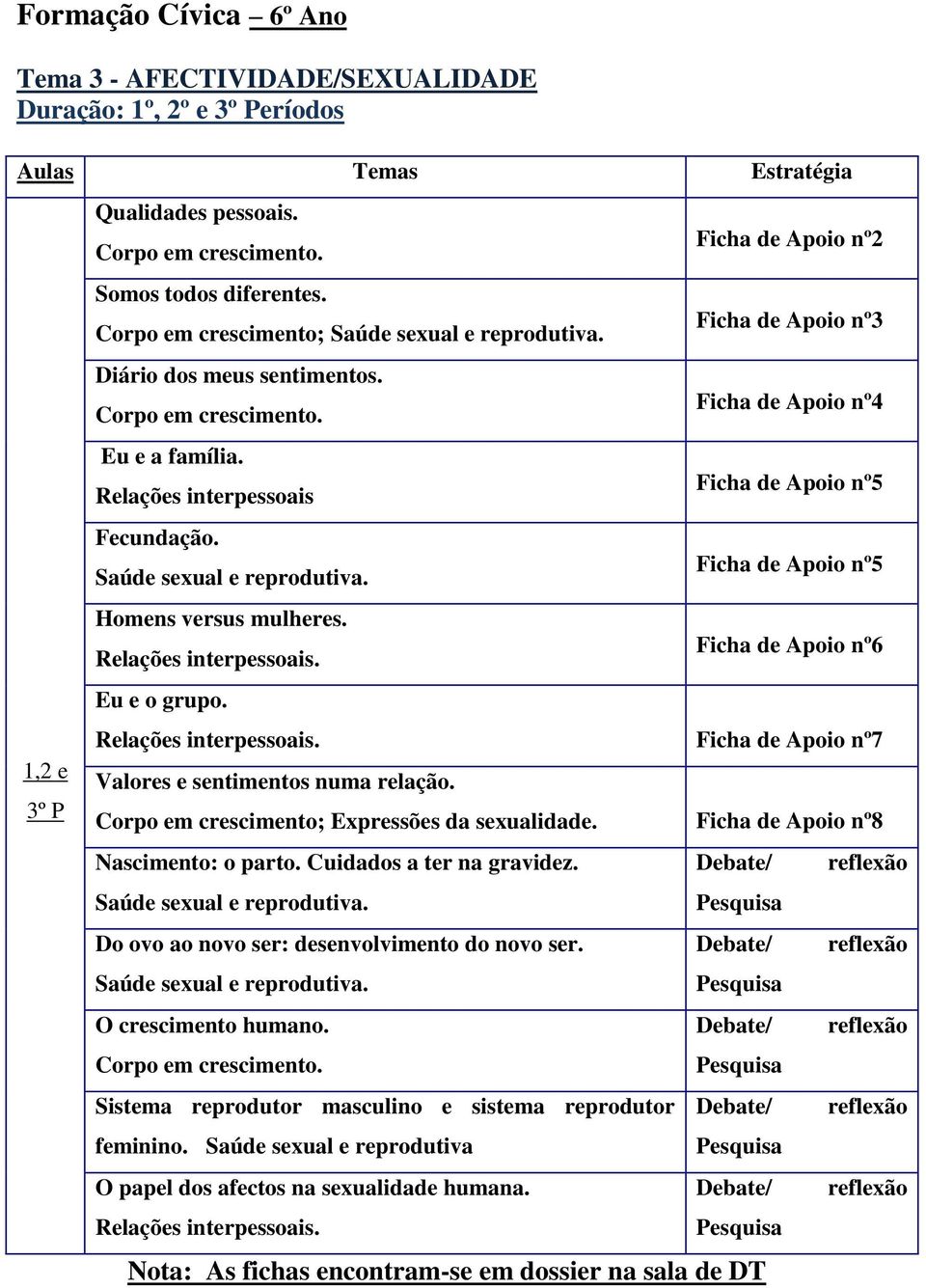 Formação Cívica – 6º Ano

Tema 3 - AFECTIVIDADE/SEXUALIDADE
Duração: 1º, 2º e 3º Períodos

| Aulas | Temas | Estratégia |
|---|---|---|
| 1,2 e 3º P | Qualidades pessoais. Corpo em crescimento. | Ficha de Apoio nº2 |
| | Somos todos diferentes. Corpo em crescimento; Saúde sexual e reprodutiva. | Ficha de Apoio nº3 |
| | Diário dos meus sentimentos. Corpo em crescimento. | Ficha de Apoio nº4 |
| | Eu e a família. Relações interpessoais | Ficha de Apoio nº5 |
| | Fecundação. Saúde sexual e reprodutiva. | Ficha de Apoio nº5 |
| | Homens versus mulheres. Relações interpessoais. | Ficha de Apoio nº6 |
| | Eu e o grupo. Relações interpessoais. | Ficha de Apoio nº7 |
| | Valores e sentimentos numa relação. Corpo em crescimento; Expressões da sexualidade. | Ficha de Apoio nº8 |
| | Nascimento: o parto. Cuidados a ter na gravidez. Saúde sexual e reprodutiva. | Debate/ reflexão Pesquisa |
| | Do ovo ao novo ser: desenvolvimento do novo ser. Saúde sexual e reprodutiva. | Debate/ reflexão Pesquisa |
| | O crescimento humano. Corpo em crescimento. | Debate/ reflexão Pesquisa |
| | Sistema reprodutor masculino e sistema reprodutor feminino. Saúde sexual e reprodutiva | Debate/ reflexão Pesquisa |
| | O papel dos afectos na sexualidade humana. Relações interpessoais. | Debate/ reflexão Pesquisa |

Nota: As fichas encontram-se em dossier na sala de DT